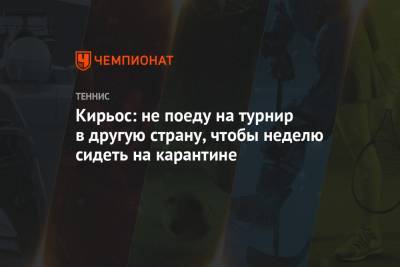 ЧЕМПИОНАТ

ТЕННИС

Кирьос: не поеду на турнир в другую страну, чтобы неделю сидеть на карантине